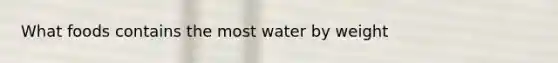 What foods contains the most water by weight